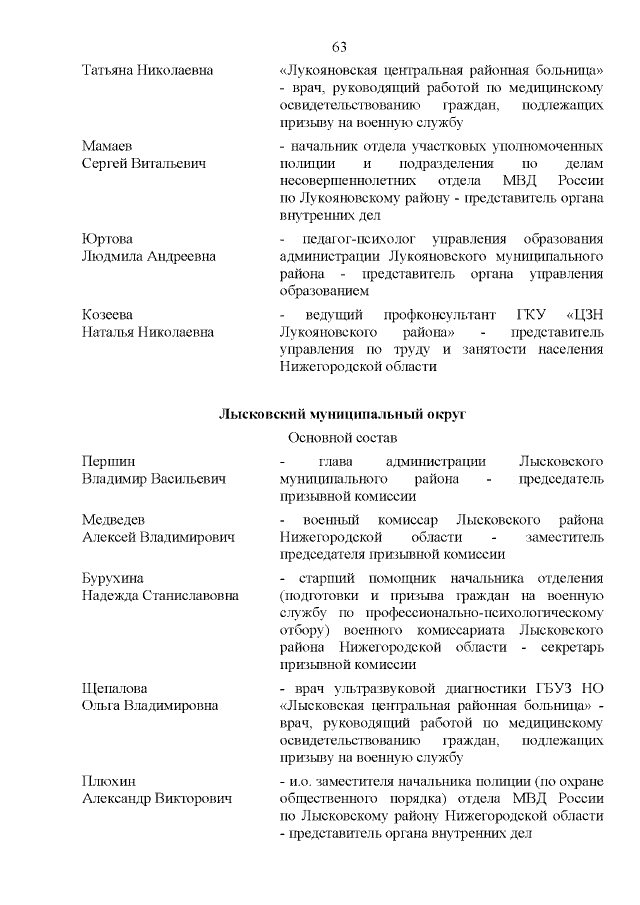 63

Татьяна Николаевна

«Лукояновская центральная районная больница» - врач, руководящий работой по медицинскому освидетельствованию граждан, подлежащих призыву на военную службу

Мамаев
Сергей Витальевич

- начальник отдела участковых уполномоченных полиции и подразделения по делам несовершеннолетних отдела МВД России по Лукояновскому району - представитель органа внутренних дел

Юртова
Людмила Андреевна

- педагог-психолог управления образования администрации Лукояновского муниципального района - представитель органа управления образованием

Козеева
Наталья Николаевна

- ведущий профконсультант ГКУ «ЦЗН Лукояновского района» - представитель управления по труду и занятости населения Нижегородской области

Лысковский муниципальный округ

Основной состав

Першин
Владимир Васильевич

- глава администрации Лысковского муниципального района - председатель призывной комиссии

Медведев
Алексей Владимирович

- военный комиссар Лысковского района Нижегородской области - заместитель председателя призывной комиссии

Бурухина
Надежда Станиславовна

- старший помощник начальника отделения (подготовки и призыва граждан на военную службу по профессионально-психологическому отбору) военного комиссариата Лысковского района Нижегородской области - секретарь призывной комиссии

Щепалова
Ольга Владимировна

- врач ультразвуковой диагностики ГБУЗ НО «Лысковская центральная районная больница» - врач, руководящий работой по медицинскому освидетельствованию граждан, подлежащих призыву на военную службу

Плюхин
Александр Викторович

- и.о. заместителя начальника полиции (по охране общественного порядка) отдела МВД России по Лысковскому району Нижегородской области - представитель органа внутренних дел